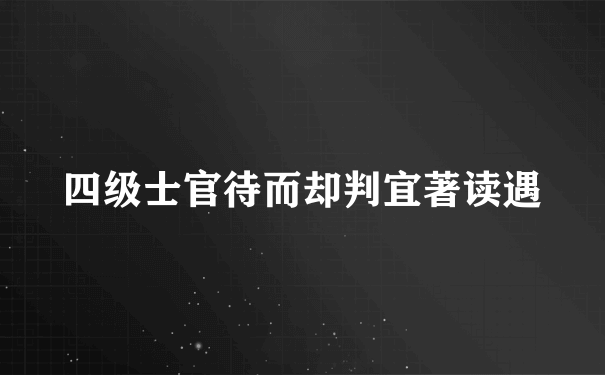 四级士官待而却判宜著读遇